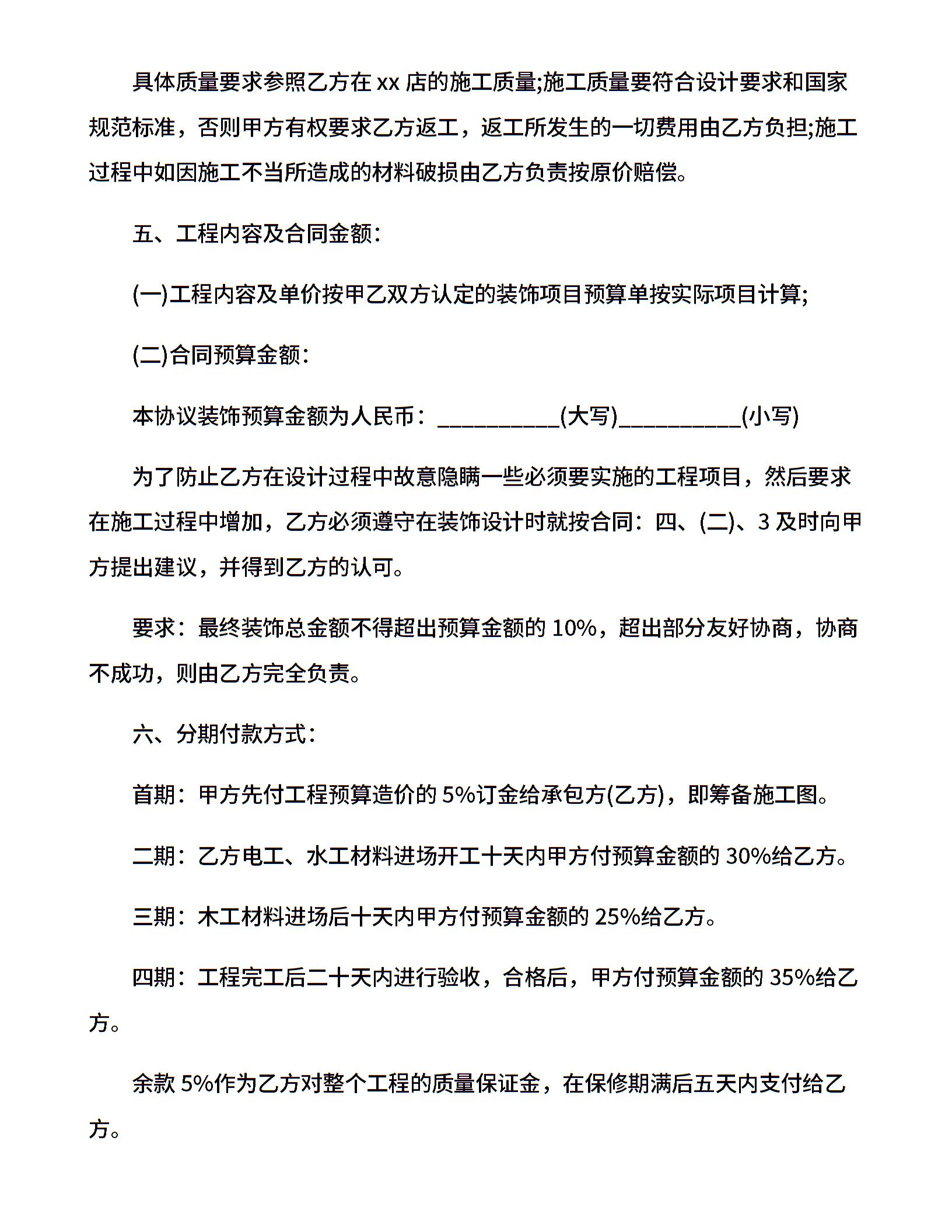 具体质量要求参照乙方在 xx 店的施工质量;施工质量要符合设计要求和国家规范标准，否则甲方有权要求乙方返工，返工所发生的一切费用由乙方负担;施工过程中如因施工不当所造成的材料破损由乙方负责按原价赔偿。

五、工程内容及合同金额：

(一)工程内容及单价按甲乙双方认定的装饰项目预算单按实际项目计算;

(二)合同预算金额：

本协议装饰预算金额为人民币：__________(大写)__________(小写)

为了防止乙方在设计过程中故意隐瞒一些必须要实施的工程项目，然后要求在施工过程中增加，乙方必须遵守在装饰设计时就按合同：四、(二)、3 及时向甲方提出建议，并得到乙方的认可。

要求：最终装饰总金额不得超出预算金额的 10%，超出部分友好协商，协商不成功，则由乙方完全负责。

六、分期付款方式：

首期：甲方先付工程预算造价的 5%订金给承包方(乙方)，即筹备施工图。

二期：乙方电工、水工材料进场开工十天内甲方付预算金额的 30%给乙方。

三期：木工材料进场后十天内甲方付预算金额的 25%给乙方。

四期：工程完工后二十天内进行验收，合格后，甲方付预算金额的 35%给乙方。

余款 5%作为乙方对整个工程的质量保证金，在保修期满后五天内支付给乙方。